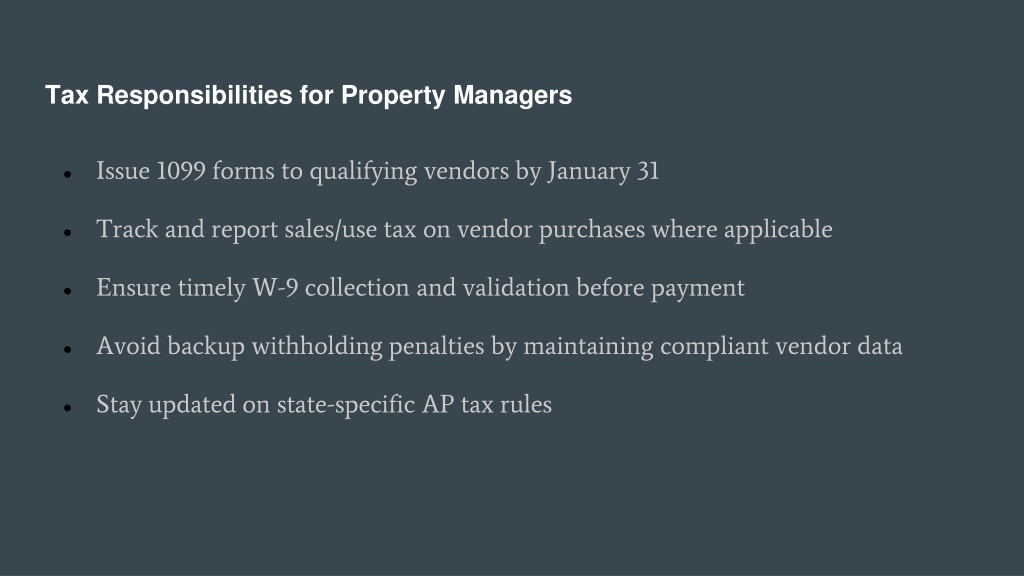 Tax Responsibilities for Property Managers

• Issue 1099 forms to qualifying vendors by January 31

• Track and report sales/use tax on vendor purchases where applicable

• Ensure timely W-9 collection and validation before payment

• Avoid backup withholding penalties by maintaining compliant vendor data

• Stay updated on state-specific AP tax rules